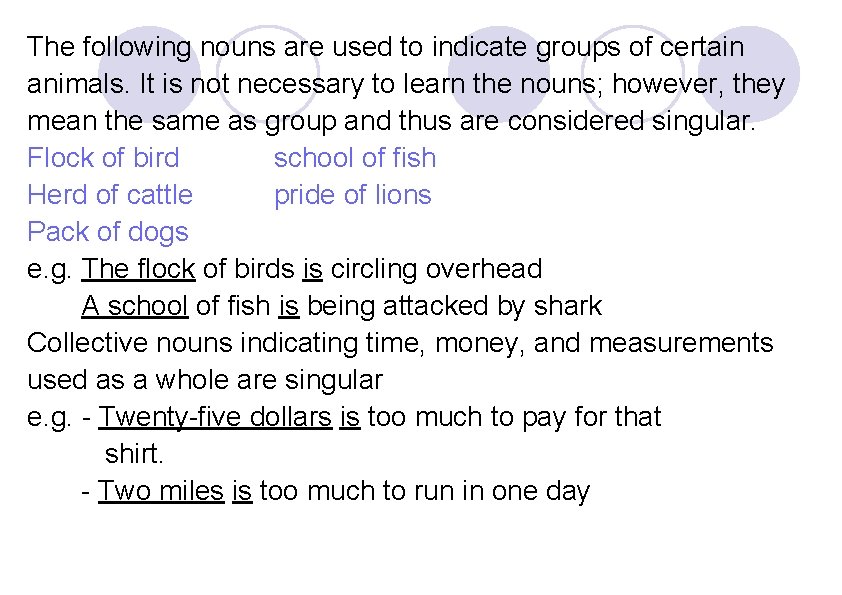 The following nouns are used to indicate groups of certain animals. It is not necessary to learn the nouns; however, they mean the same as group and thus are considered singular.

Flock of bird
Herd of cattle
Pack of dogs

school of fish
pride of lions

e.g. The flock of birds is circling overhead
A school of fish is being attacked by shark

Collective nouns indicating time, money, and measurements used as a whole are singular

e.g. - Twenty-five dollars is too much to pay for that shirt.
- Two miles is too much to run in one day